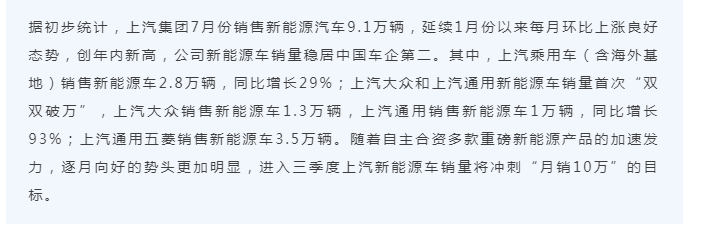 据初步统计，上汽集团7月份销售新能源汽车9.1万辆，延续1月份以来每月环比上涨良好态势，创年内新高，公司新能源车销量稳居中国车企第二。其中，上汽乘用车（含海外基地）销售新能源车2.8万辆，同比增长29%；上汽大众和上汽通用新能源车销量首次“双双破万”，上汽大众销售新能源车1.3万辆，上汽通用销售新能源车1万辆，同比增长93%；上汽通用五菱销售新能源车3.5万辆。随着自主合资多款重磅新能源产品的加速发力，逐月向好的势头更加明显，进入三季度上汽新能源车销量将冲刺“月销10万”的目标。